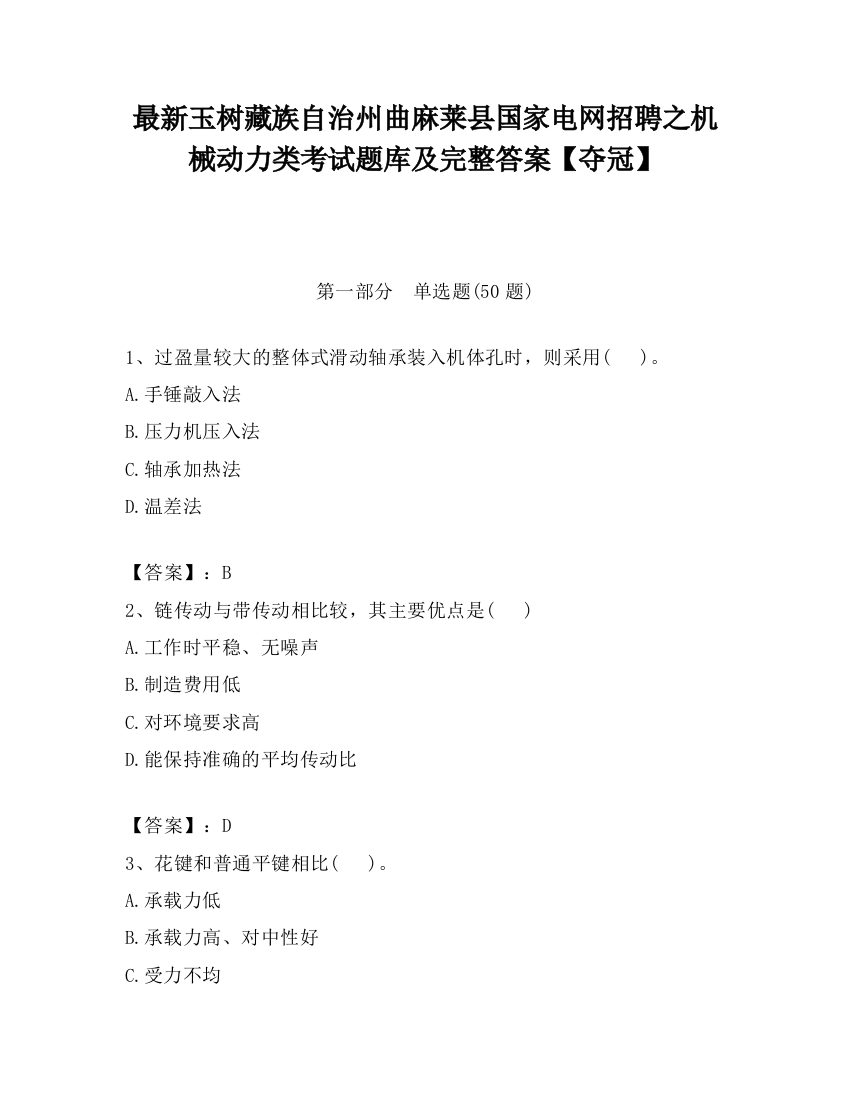 最新玉树藏族自治州曲麻莱县国家电网招聘之机械动力类考试题库及完整答案【夺冠】

第一部分　单选题(50 题)

1、过盈量较大的整体式滑动轴承装入机体孔时，则采用(　　)。

A.手锤敲入法

B.压力机压入法

C.轴承加热法

D.温差法

【答案】：B

2、链传动与带传动相比较，其主要优点是(　　)

A.工作时平稳、无噪声

B.制造费用低

C.对环境要求高

D.能保持准确的平均传动比

【答案】：D

3、花键和普通平键相比(　　)。

A.承载力低

B.承载力高、对中性好

C.受力不均